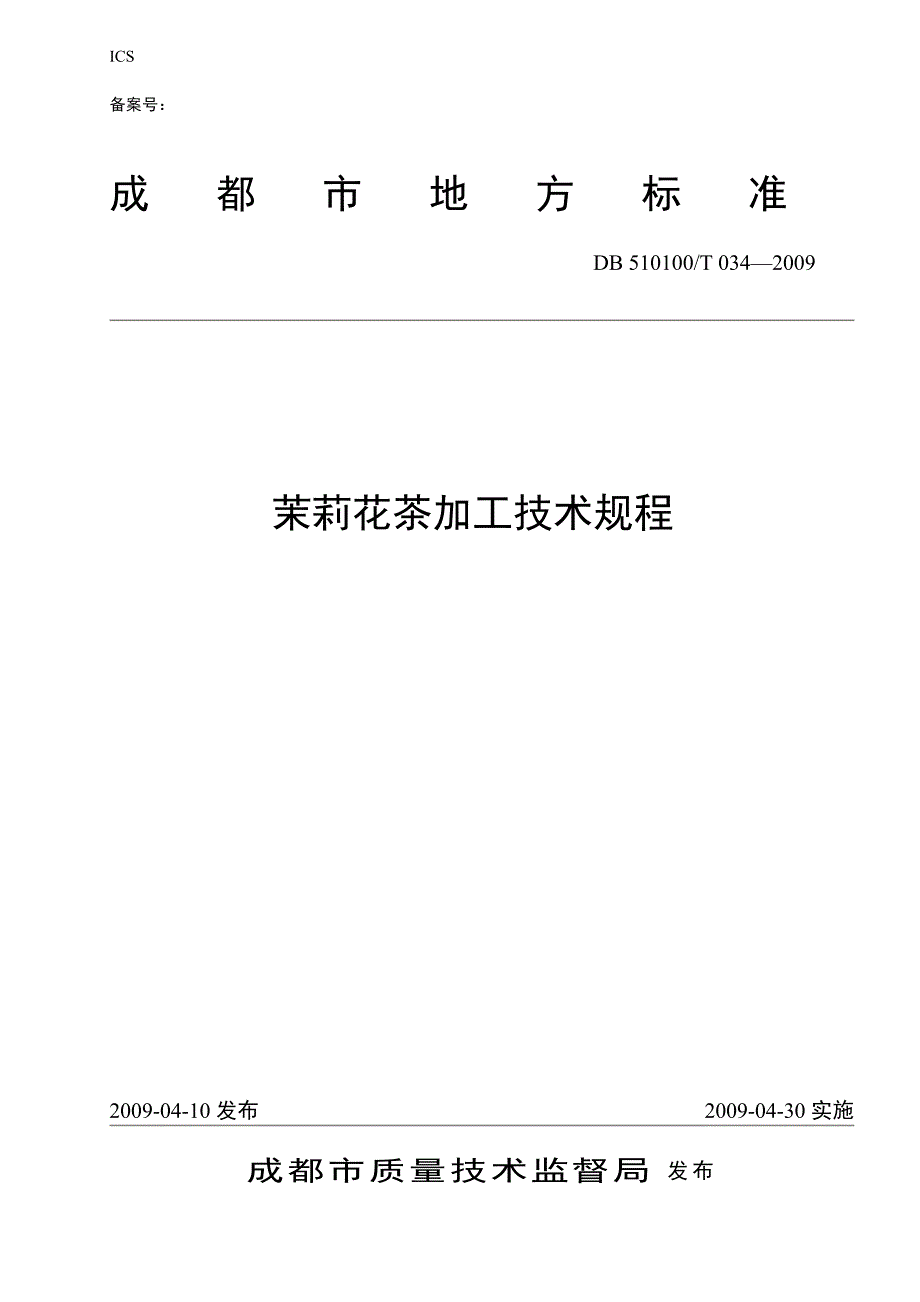 ICS

备案号：

成 都 市 地 方 标 准

DB 510100/T 034—2009

茉莉花茶加工技术规程

2009-04-10 发布

2009-04-30 实施

成都市质量技术监督局 发布